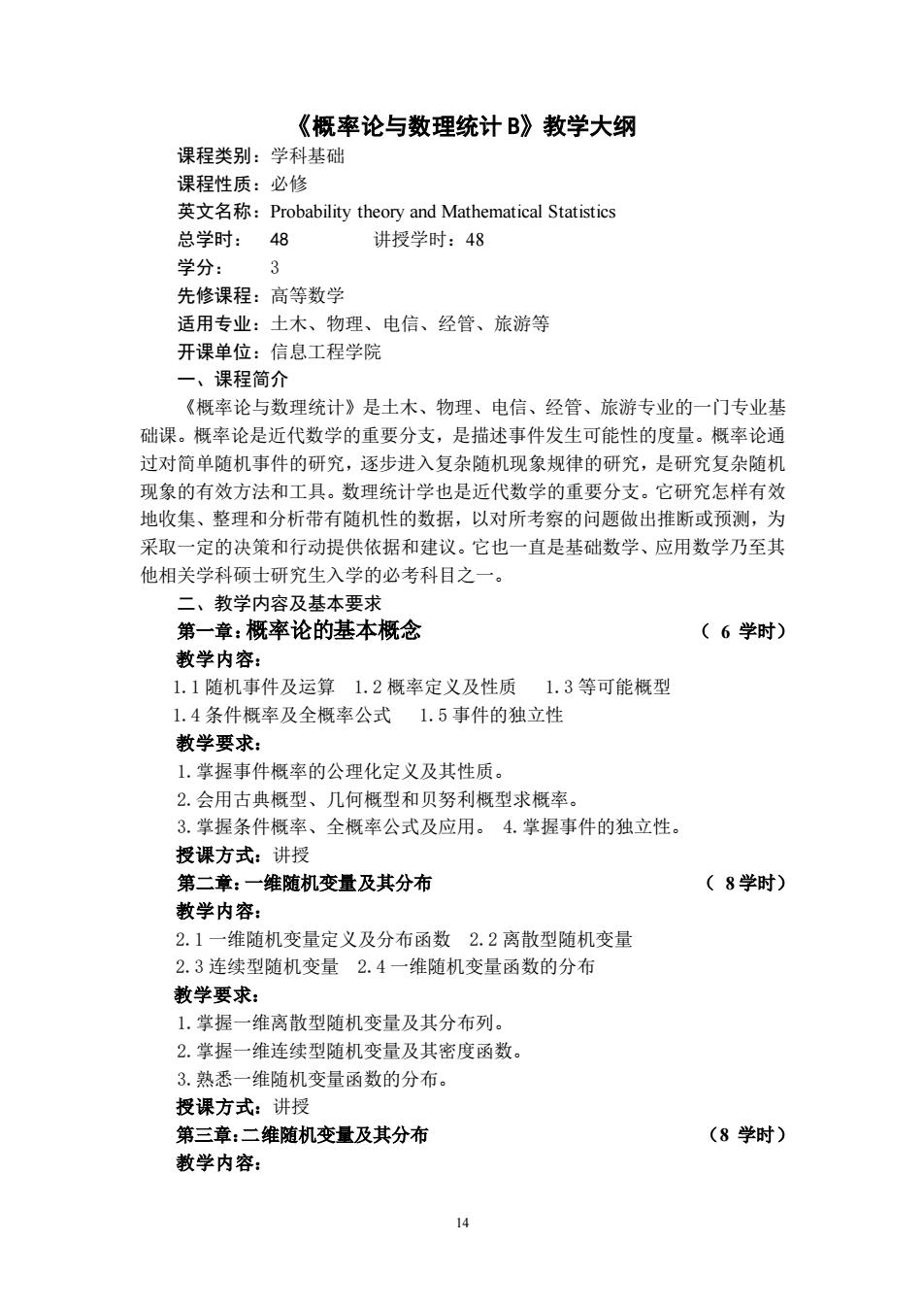 《概率论与数理统计 B》教学大纲

课程类别：学科基础
课程性质：必修
英文名称：Probability theory and Mathematical Statistics
总学时： 48 讲授学时：48
学分： 3
先修课程：高等数学
适用专业：土木、物理、电信、经管、旅游等
开课单位：信息工程学院

一、课程简介

《概率论与数理统计》是土木、物理、电信、经管、旅游专业的一门专业基础课。概率论是近代数学的重要分支，是描述事件发生可能性的度量。概率论通过对简单随机事件的研究，逐步进入复杂随机现象规律的研究，是研究复杂随机现象的有效方法和工具。数理统计学也是近代数学的重要分支。它研究怎样有效地收集、整理和分析带有随机性的数据，以对所考察的问题做出推断或预测，为采取一定的决策和行动提供依据和建议。它也一直是基础数学、应用数学乃至其他相关学科硕士研究生入学的必考科目之一。

二、教学内容及基本要求

第一章：概率论的基本概念 （ 6 学时）
教学内容：
1.1 随机事件及运算 1.2 概率定义及性质 1.3 等可能概型
1.4 条件概率及全概率公式 1.5 事件的独立性
教学要求：
1.掌握事件概率的公理化定义及其性质。
2.会用古典概型、几何概型和贝努利概型求概率。
3.掌握条件概率、全概率公式及应用。 4.掌握事件的独立性。
授课方式：讲授

第二章：一维随机变量及其分布 （ 8 学时）
教学内容：
2.1 一维随机变量定义及分布函数 2.2 离散型随机变量
2.3 连续型随机变量 2.4 一维随机变量函数的分布
教学要求：
1.掌握一维离散型随机变量及其分布列。
2.掌握一维连续型随机变量及其密度函数。
3.熟悉一维随机变量函数的分布。
授课方式：讲授

第三章：二维随机变量及其分布 （8 学时）
教学内容：

14